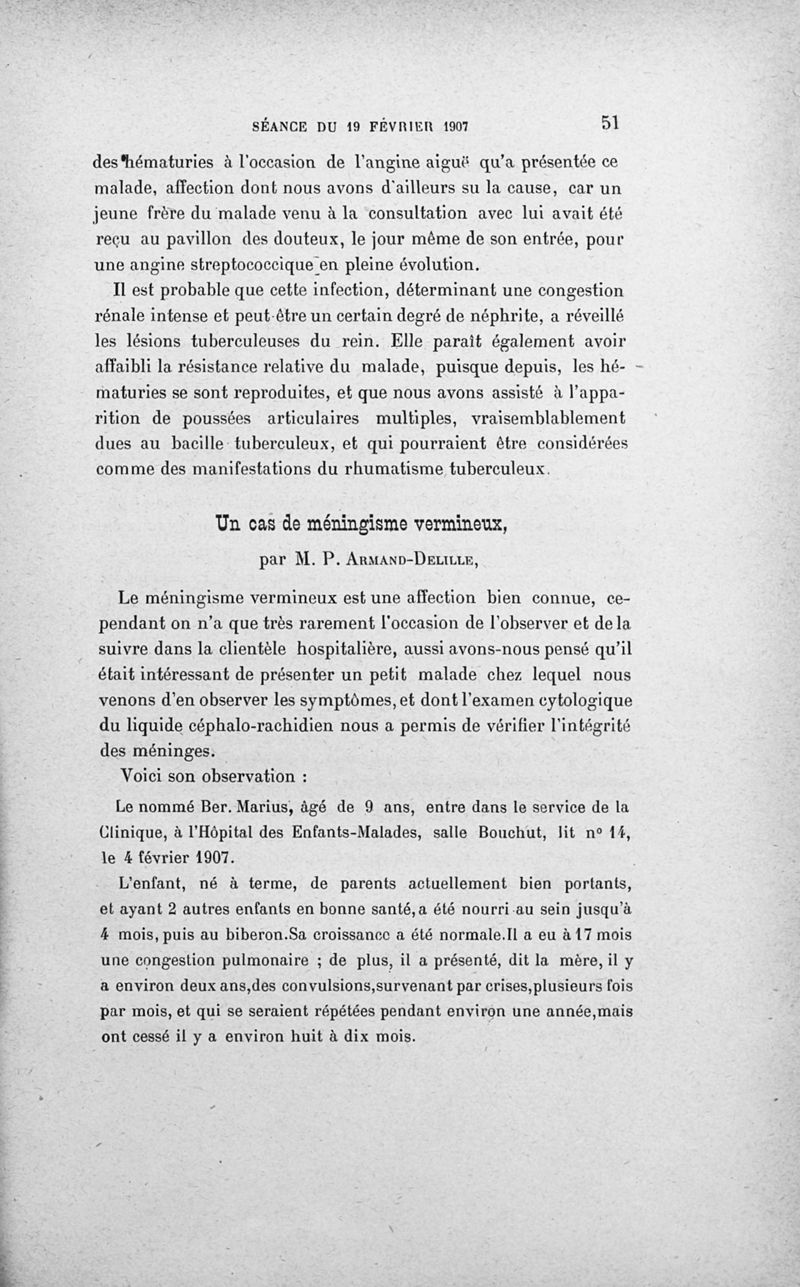 SÉANCE DU 19 FÉVRIER 1907 51

des hématuries à l'occasion de l'angine aiguë qu'a présentée ce malade, affection dont nous avons d'ailleurs su la cause, car un jeune frère du malade venu à la consultation avec lui avait été reçu au pavillon des douteux, le jour même de son entrée, pour une angine streptococcique en pleine évolution.

Il est probable que cette infection, déterminant une congestion rénale intense et peut-être un certain degré de néphrite, a réveillé les lésions tuberculeuses du rein. Elle paraît également avoir affaibli la résistance relative du malade, puisque depuis, les hématuries se sont reproduites, et que nous avons assisté à l'apparition de poussées articulaires multiples, vraisemblablement dues au bacille tuberculeux, et qui pourraient être considérées comme des manifestations du rhumatisme tuberculeux.

Un cas de méningisme vermineux,
par M. P. Armand-Delille,

Le méningisme vermineux est une affection bien connue, cependant on n'a que très rarement l'occasion de l'observer et de la suivre dans la clientèle hospitalière, aussi avons-nous pensé qu'il était intéressant de présenter un petit malade chez lequel nous venons d'en observer les symptômes, et dont l'examen cytologique du liquide céphalo-rachidien nous a permis de vérifier l'intégrité des méninges.

Voici son observation :

Le nommé Ber. Marius, âgé de 9 ans, entre dans le service de la Clinique, à l'Hôpital des Enfants-Malades, salle Bouchut, lit n° 14, le 4 février 1907.

L'enfant, né à terme, de parents actuellement bien portants, et ayant 2 autres enfants en bonne santé, a été nourri au sein jusqu'à 4 mois, puis au biberon. Sa croissance a été normale. Il a eu à 17 mois une congestion pulmonaire ; de plus, il a présenté, dit la mère, il y a environ deux ans, des convulsions, survenant par crises, plusieurs fois par mois, et qui se seraient répétées pendant environ une année, mais ont cessé il y a environ huit à dix mois.